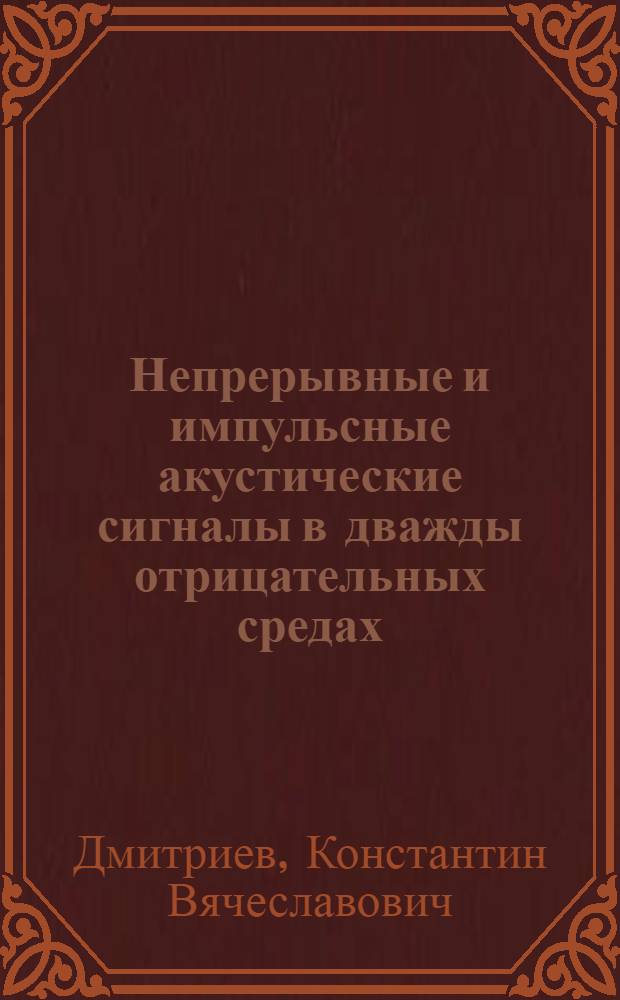 Непрерывные и импульсные акустические сигналы в дважды отрицательных средах

Дмитриев, Константин Вячеславович